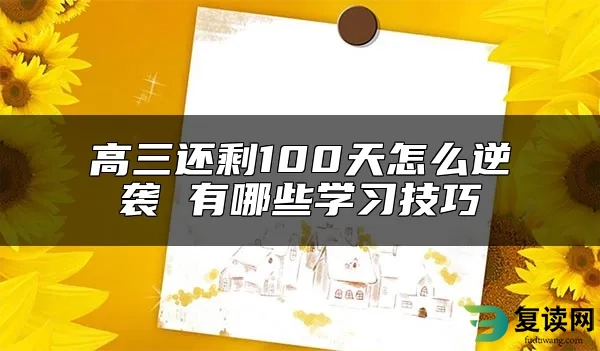 高三还剩100天怎么逆袭 有哪些学习技巧

复读网
fuduwang.com